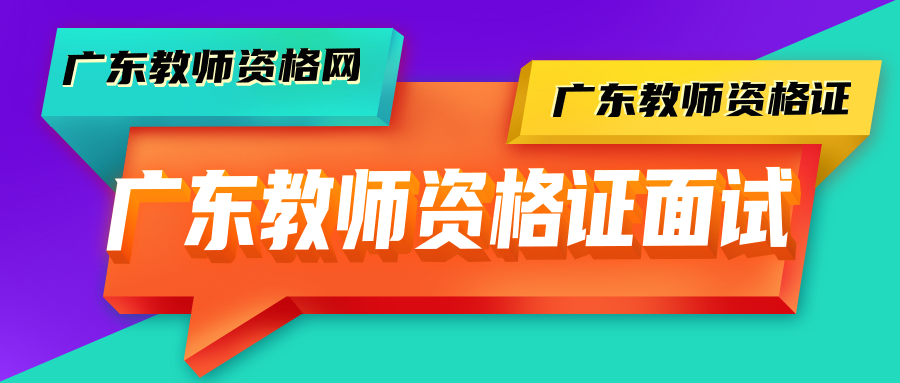 广东教师资格网

广东教师资格证

广东教师资格证面试